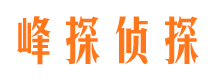 峰探侦探